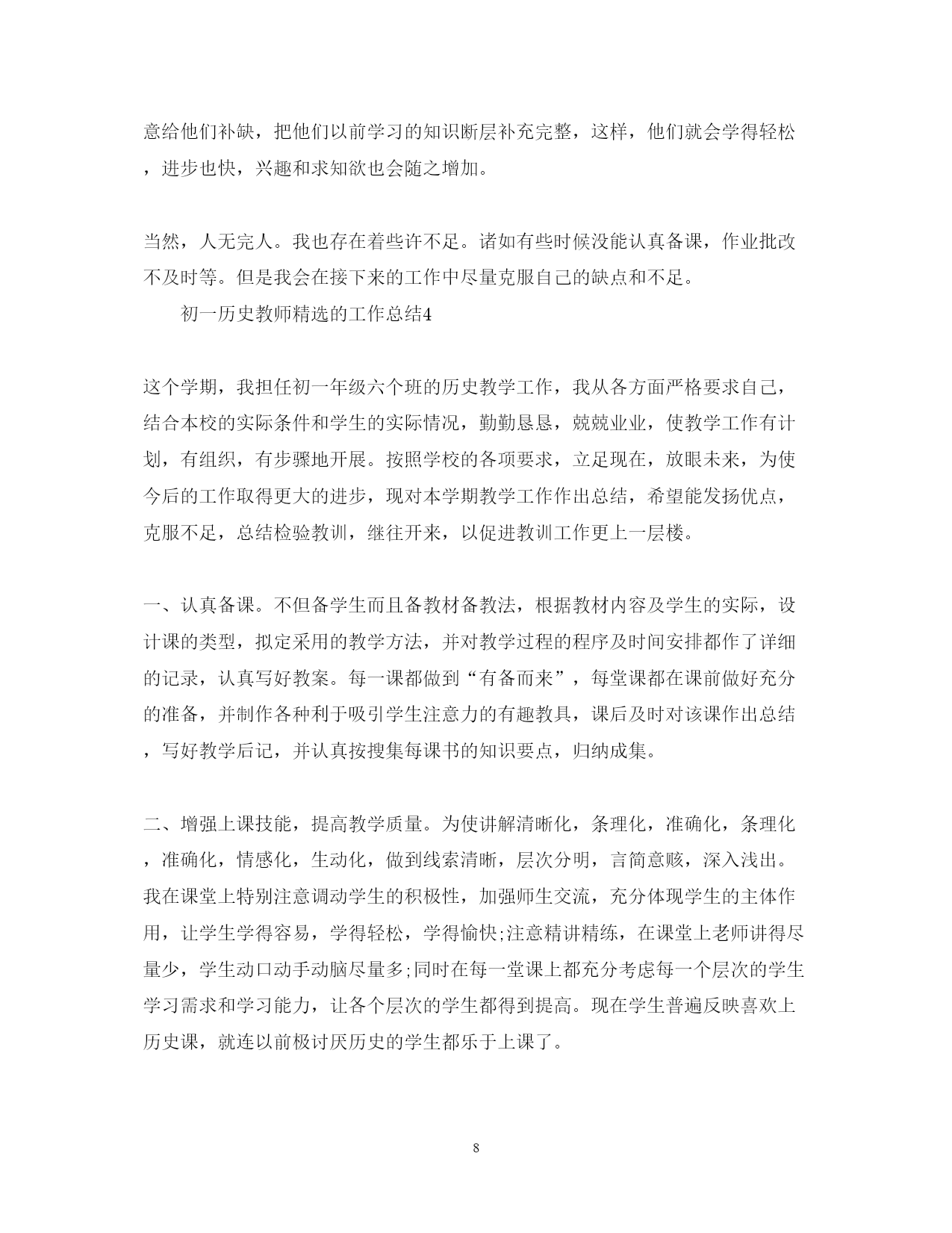 意给他们补缺，把他们以前学习的知识断层补充完整，这样，他们就会学得轻松，进步也快，兴趣和求知欲也会随之增加。

当然，人无完人。我也存在着些许不足。诸如有些时候没能认真备课，作业批改不及时等。但是我会在接下来的工作中尽量克服自己的缺点和不足。

初一历史教师精选的工作总结4

这个学期，我担任初一年级六个班的历史教学工作，我从各方面严格要求自己，结合本校的实际条件和学生的实际情况，勤勤恳恳，兢兢业业，使教学工作有计划，有组织，有步骤地开展。按照学校的各项要求，立足现在，放眼未来，为使今后的工作取得更大的进步，现对本学期教学工作作出总结，希望能发扬优点，克服不足，总结检验教训，继往开来，以促进教训工作更上一层楼。

一、认真备课。不但备学生而且备教材备教法，根据教材内容及学生的实际，设计课的类型，拟定采用的教学方法，并对教学过程的程序及时间安排都作了详细的记录，认真写好教案。每一课都做到“有备而来”，每堂课都在课前做好充分的准备，并制作各种利于吸引学生注意力的有趣教具，课后及时对该课作出总结，写好教学后记，并认真按搜集每课书的知识要点，归纳成集。

二、增强上课技能，提高教学质量。为使讲解清晰化，条理化，准确化，条理化，准确化，情感化，生动化，做到线索清晰，层次分明，言简意赅，深入浅出。我在课堂上特别注意调动学生的积极性，加强师生交流，充分体现学生的主体作用，让学生学得容易，学得轻松，学得愉快;注意精讲精练，在课堂上老师讲得尽量少，学生动口动手动脑尽量多;同时在每一堂课上都充分考虑每一个层次的学生学习需求和学习能力，让各个层次的学生都得到提高。现在学生普遍反映喜欢上历史课，就连以前极讨厌历史的学生都乐于上课了。

8